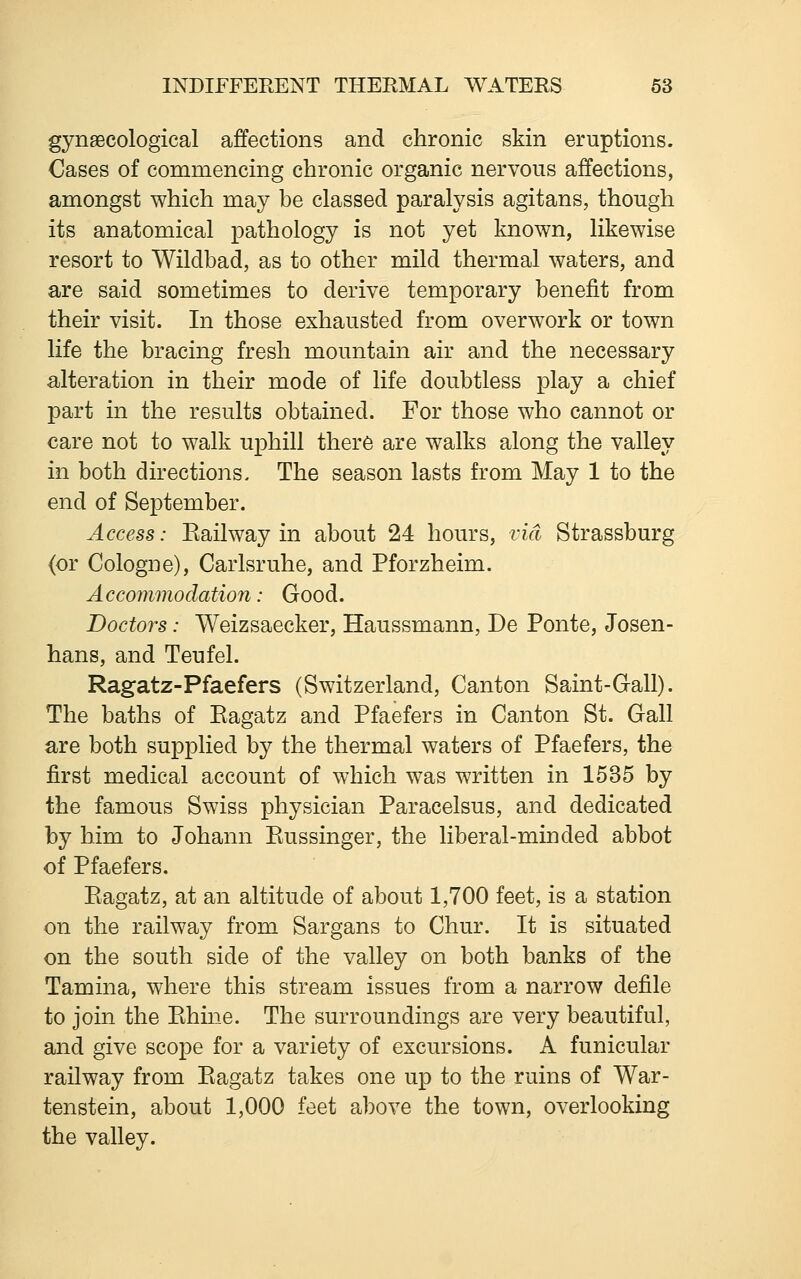 INDIFFERENT THERMAL WATERS 53

gynæcological affections and chronic skin eruptions. Cases of commencing chronic organic nervous affections, amongst which may be classed paralysis agitans, though its anatomical pathology is not yet known, likewise resort to Wildbad, as to other mild thermal waters, and are said sometimes to derive temporary benefit from their visit. In those exhausted from overwork or town life the bracing fresh mountain air and the necessary alteration in their mode of life doubtless play a chief part in the results obtained. For those who cannot or care not to walk uphill there are walks along the valley in both directions. The season lasts from May 1 to the end of September.

Access: Railway in about 24 hours, viâ Strassburg (or Cologne), Carlsruhe, and Pforzheim.

Accommodation: Good.

Doctors: Weizsaecker, Haussmann, De Ponte, Josenhans, and Teufel.

Ragatz-Pfaefers (Switzerland, Canton Saint-Gall). The baths of Ragatz and Pfaefers in Canton St. Gall are both supplied by the thermal waters of Pfaefers, the first medical account of which was written in 1535 by the famous Swiss physician Paracelsus, and dedicated by him to Johann Russinger, the liberal-minded abbot of Pfaefers.

Ragatz, at an altitude of about 1,700 feet, is a station on the railway from Sargans to Chur. It is situated on the south side of the valley on both banks of the Tamina, where this stream issues from a narrow defile to join the Rhine. The surroundings are very beautiful, and give scope for a variety of excursions. A funicular railway from Ragatz takes one up to the ruins of Wartenstein, about 1,000 feet above the town, overlooking the valley.